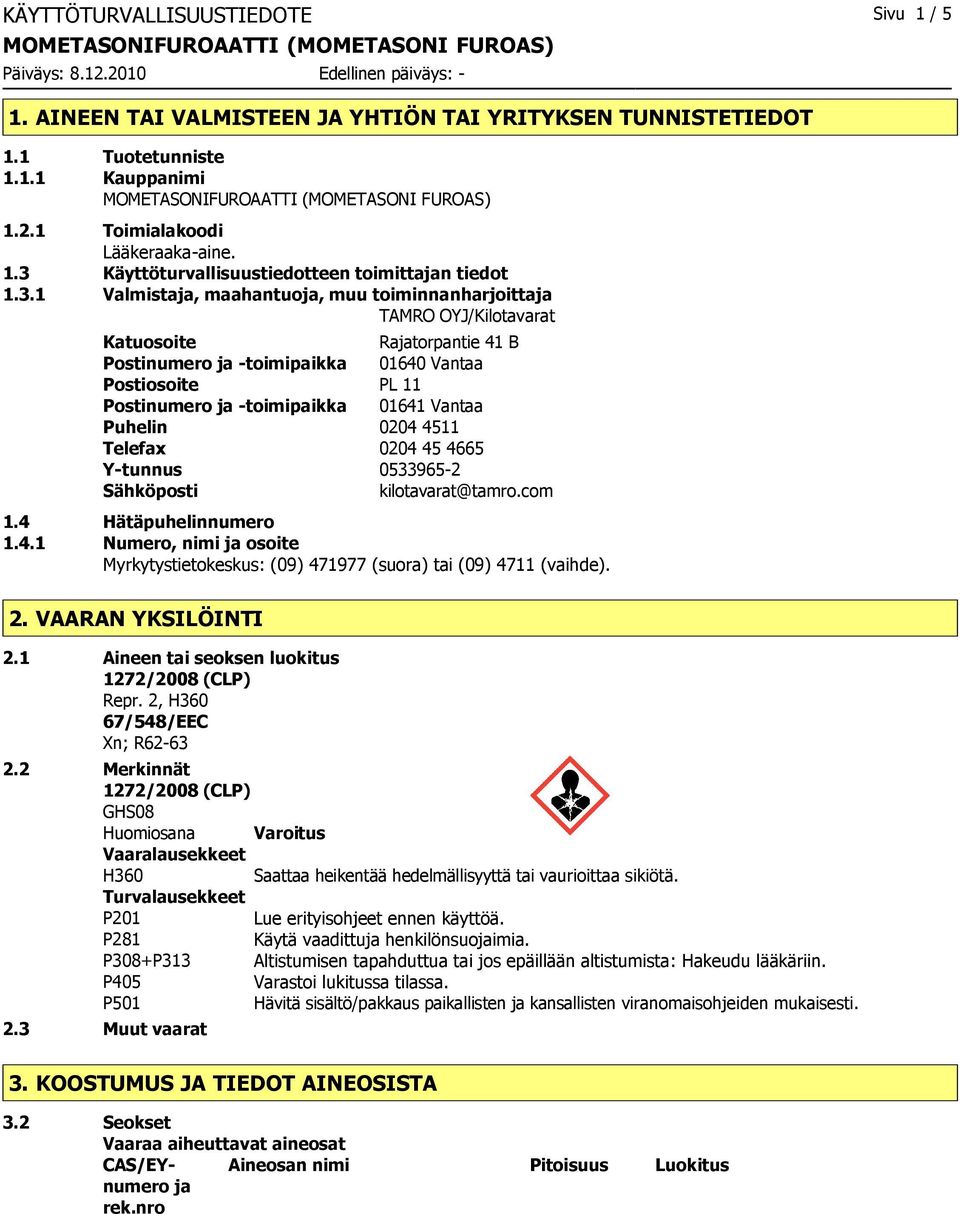 KÄYTTÖTURVALLISUUSTIEDOTE
Sivu 1 / 5
MOMETASONIFUROAATTI (MOMETASONI FUROAS)
Päiväys: 8.12.2010
Edellinen päiväys: -

1. AINEEN TAI VALMISTEEN JA YHTIÖN TAI YRITYKSEN TUNNISTETIEDOT

1.1 Tuotetunniste
1.1.1 Kauppanimi
MOMETASONIFUROAATTI (MOMETASONI FUROAS)
1.2.1 Toimialakoodi
Lääkeraaka-aine.
1.3 Käyttöturvallisuustiedotteen toimittajan tiedot
1.3.1 Valmistaja, maahantuoja, muu toiminnanharjoittaja
TAMRO OYJ/Kilotavarat

| | |
|---|---|
| Katuosoite | Rajatorpantie 41 B |
| Postinumero ja -toimipaikka | 01640 Vantaa |
| Postiosoite | PL 11 |
| Postinumero ja -toimipaikka | 01641 Vantaa |
| Puhelin | 0204 4511 |
| Telefax | 0204 45 4665 |
| Y-tunnus | 0533965-2 |
| Sähköposti | kilotavarat@tamro.com |

1.4 Hätäpuhelinnumero
1.4.1 Numero, nimi ja osoite
Myrkytystietokeskus: (09) 471977 (suora) tai (09) 4711 (vaihde).

2. VAARAN YKSILÖINTI

2.1 Aineen tai seoksen luokitus
1272/2008 (CLP)
Repr. 2, H360
67/548/EEC
Xn; R62-63
2.2 Merkinnät
1272/2008 (CLP)
GHS08
Huomiosana Varoitus
Vaaralausekkeet
H360 Saattaa heikentää hedelmällisyyttä tai vaurioittaa sikiötä.
Turvalausekkeet
P201 Lue erityisohjeet ennen käyttöä.
P281 Käytä vaadittuja henkilönsuojaimia.
P308+P313 Altistumisen tapahduttua tai jos epäillään altistumista: Hakeudu lääkäriin.
P405 Varastoi lukitussa tilassa.
P501 Hävitä sisältö/pakkaus paikallisten ja kansallisten viranomaisohjeiden mukaisesti.
2.3 Muut vaarat

3. KOOSTUMUS JA TIEDOT AINEOSISTA

3.2 Seokset
Vaaraa aiheuttavat aineosat

| CAS/EY-numero ja rek.nro | Aineosan nimi | Pitoisuus | Luokitus |
|---|---|---|---|